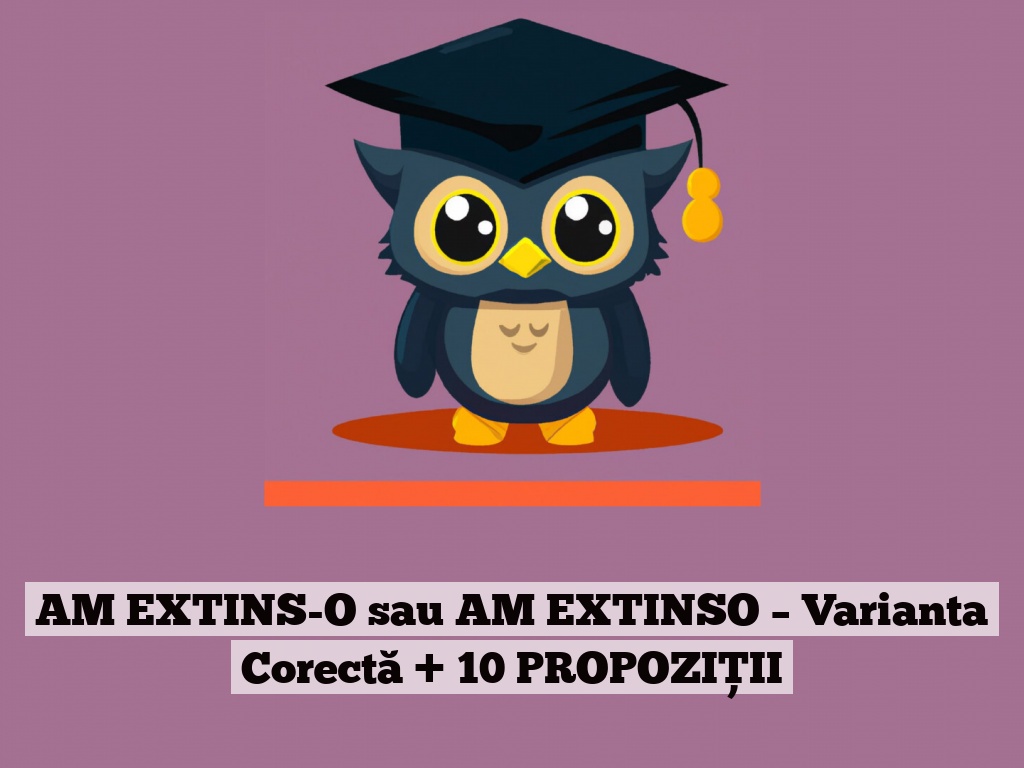 AM EXTINS-O sau AM EXTINSO – Varianta Corectă + 10 PROPOZIȚII